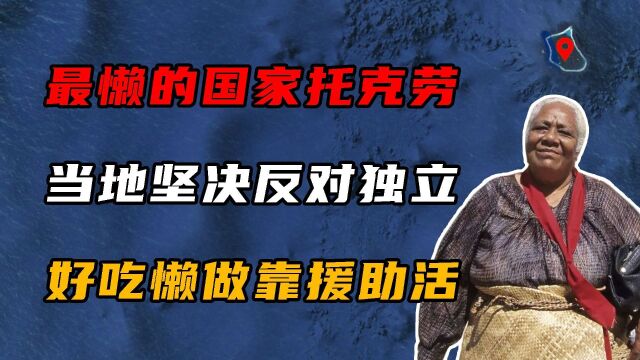 最懒的国家托克劳

当地坚决反对独立

好吃懒做靠援助活